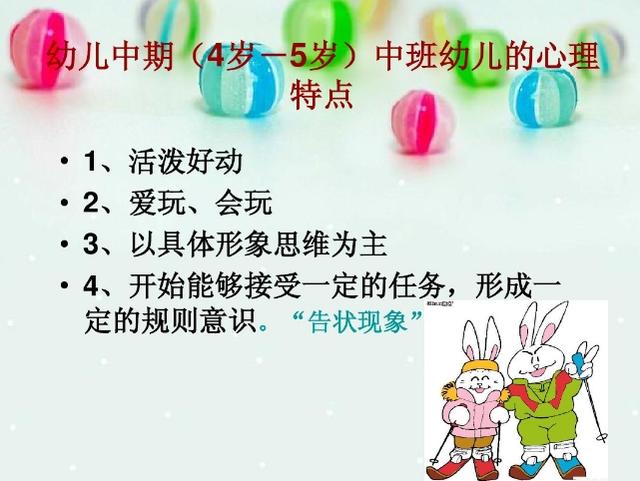 幼儿中期（4岁—5岁）中班幼儿的心理特点

• 1、活泼好动
• 2、爱玩、会玩
• 3、以具体形象思维为主
• 4、开始能够接受一定的任务，形成一定的规则意识。“告状现象”